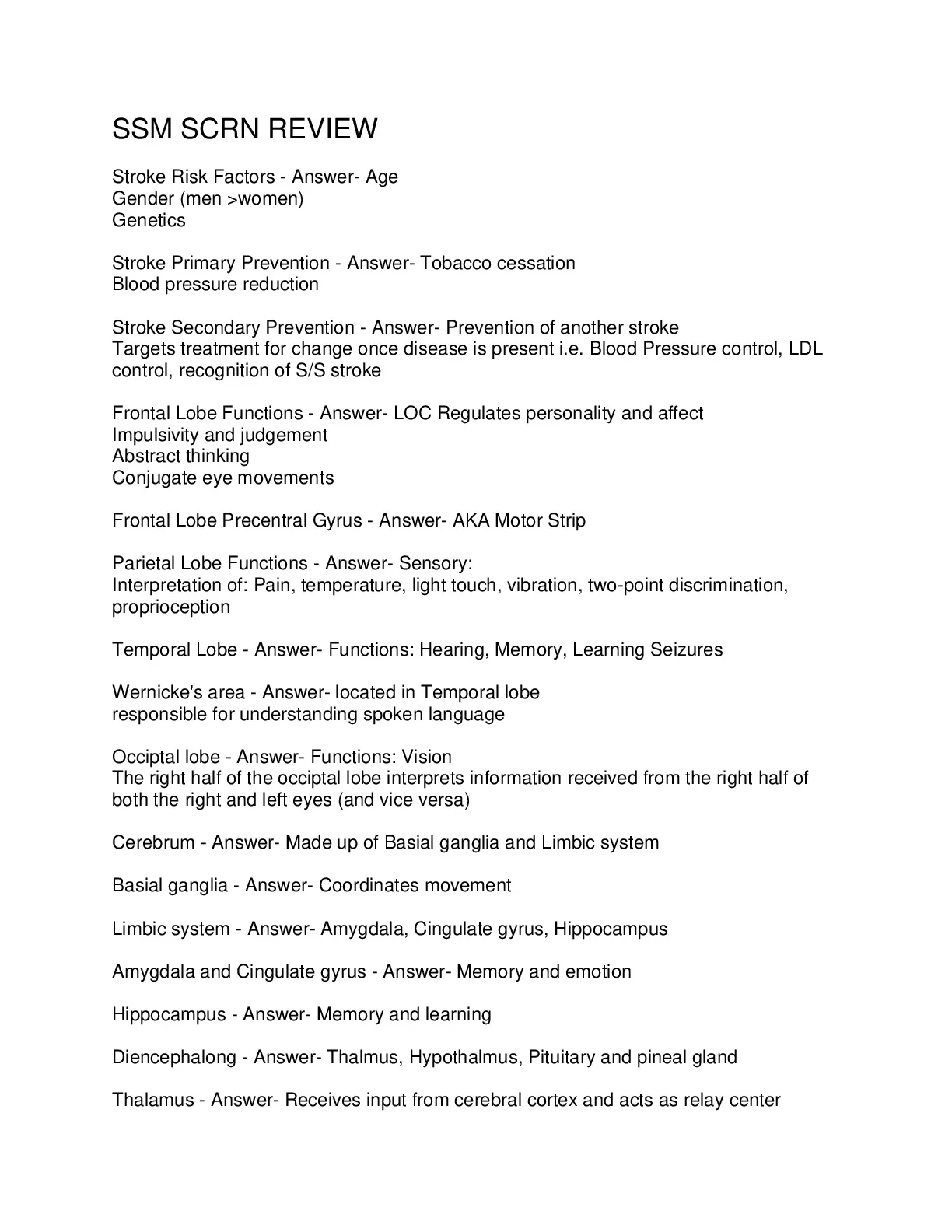 SSM SCRN REVIEW

Stroke Risk Factors - Answer- Age
Gender (men >women)
Genetics

Stroke Primary Prevention - Answer- Tobacco cessation
Blood pressure reduction

Stroke Secondary Prevention - Answer- Prevention of another stroke
Targets treatment for change once disease is present i.e. Blood Pressure control, LDL control, recognition of S/S stroke

Frontal Lobe Functions - Answer- LOC Regulates personality and affect
Impulsivity and judgement
Abstract thinking
Conjugate eye movements

Frontal Lobe Precentral Gyrus - Answer- AKA Motor Strip

Parietal Lobe Functions - Answer- Sensory:
Interpretation of: Pain, temperature, light touch, vibration, two-point discrimination, proprioception

Temporal Lobe - Answer- Functions: Hearing, Memory, Learning Seizures

Wernicke's area - Answer- located in Temporal lobe
responsible for understanding spoken language

Occiptal lobe - Answer- Functions: Vision
The right half of the occiptal lobe interprets information received from the right half of both the right and left eyes (and vice versa)

Cerebrum - Answer- Made up of Basial ganglia and Limbic system

Basial ganglia - Answer- Coordinates movement

Limbic system - Answer- Amygdala, Cingulate gyrus, Hippocampus

Amygdala and Cingulate gyrus - Answer- Memory and emotion

Hippocampus - Answer- Memory and learning

Diencephalong - Answer- Thalmus, Hypothalmus, Pituitary and pineal gland

Thalamus - Answer- Receives input from cerebral cortex and acts as relay center